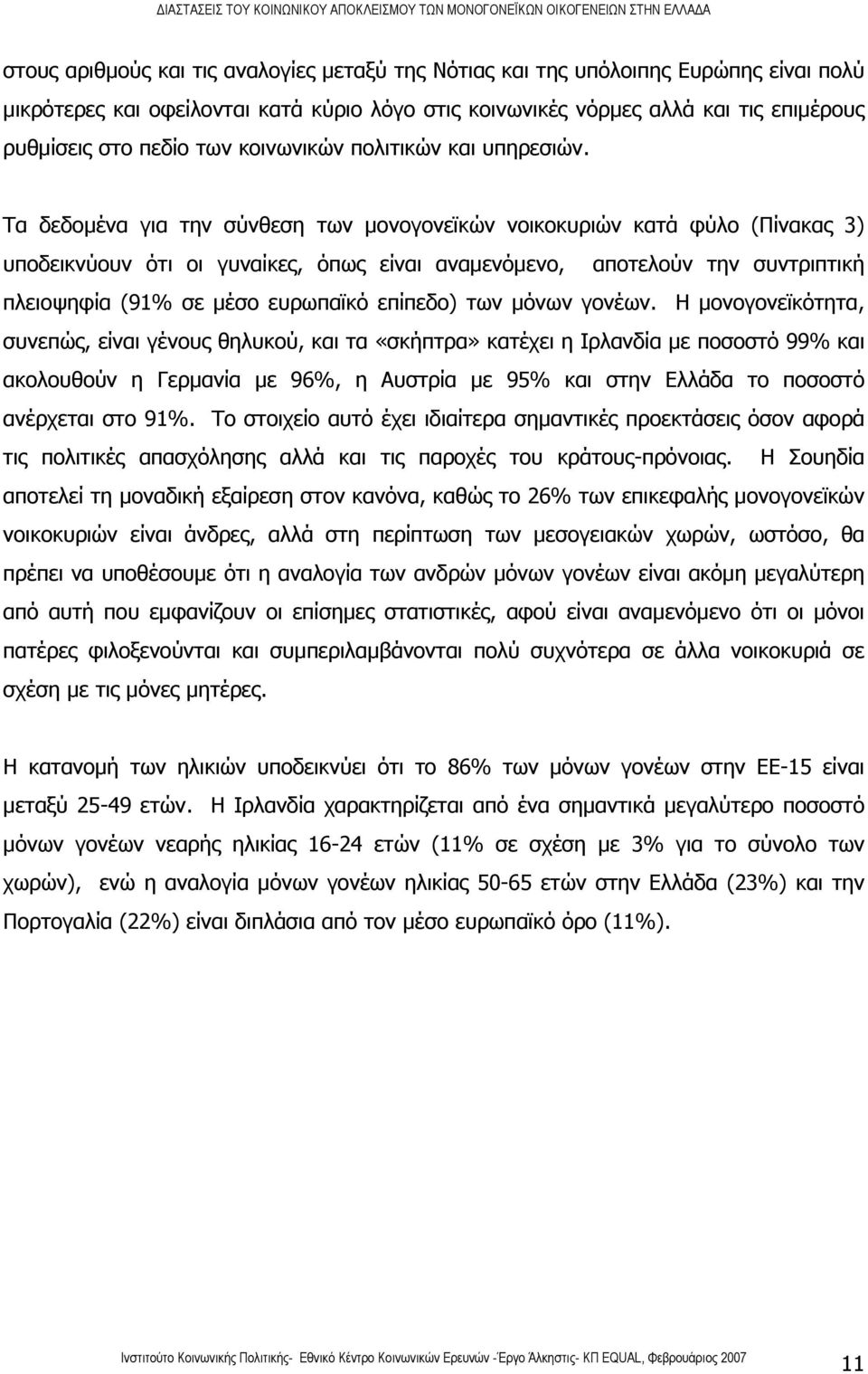 ΔΙΑΣΤΑΣΕΙΣ ΤΟΥ ΚΟΙΝΩΝΙΚΟΥ ΑΠΟΚΛΕΙΣΜΟΥ ΤΩΝ ΜΟΝΟΓΟΝΕΪΚΩΝ ΟΙΚΟΓΕΝΕΙΩΝ ΣΤΗΝ ΕΛΛΑΔΑ

στους αριθμούς και τις αναλογίες μεταξύ της Νότιας και της υπόλοιπης Ευρώπης είναι πολύ μικρότερες και οφείλονται κατά κύριο λόγο στις κοινωνικές νόρμες αλλά και τις επιμέρους ρυθμίσεις στο πεδίο των κοινωνικών πολιτικών και υπηρεσιών.

Τα δεδομένα για την σύνθεση των μονογονεϊκών νοικοκυριών κατά φύλο (Πίνακας 3) υποδεικνύουν ότι οι γυναίκες, όπως είναι αναμενόμενο, αποτελούν την συντριπτική πλειοψηφία (91% σε μέσο ευρωπαϊκό επίπεδο) των μόνων γονέων. Η μονογονεϊκότητα, συνεπώς, είναι γένους θηλυκού, και τα «σκήπτρα» κατέχει η Ιρλανδία με ποσοστό 99% και ακολουθούν η Γερμανία με 96%, η Αυστρία με 95% και στην Ελλάδα το ποσοστό ανέρχεται στο 91%. Το στοιχείο αυτό έχει ιδιαίτερα σημαντικές προεκτάσεις όσον αφορά τις πολιτικές απασχόλησης αλλά και τις παροχές του κράτους-πρόνοιας. Η Σουηδία αποτελεί τη μοναδική εξαίρεση στον κανόνα, καθώς το 26% των επικεφαλής μονογονεϊκών νοικοκυριών είναι άνδρες, αλλά στη περίπτωση των μεσογειακών χωρών, ωστόσο, θα πρέπει να υποθέσουμε ότι η αναλογία των ανδρών μόνων γονέων είναι ακόμη μεγαλύτερη από αυτή που εμφανίζουν οι επίσημες στατιστικές, αφού είναι αναμενόμενο ότι οι μόνοι πατέρες φιλοξενούνται και συμπεριλαμβάνονται πολύ συχνότερα σε άλλα νοικοκυριά σε σχέση με τις μόνες μητέρες.

Η κατανομή των ηλικιών υποδεικνύει ότι το 86% των μόνων γονέων στην ΕΕ-15 είναι μεταξύ 25-49 ετών. Η Ιρλανδία χαρακτηρίζεται από ένα σημαντικά μεγαλύτερο ποσοστό μόνων γονέων νεαρής ηλικίας 16-24 ετών (11% σε σχέση με 3% για το σύνολο των χωρών), ενώ η αναλογία μόνων γονέων ηλικίας 50-65 ετών στην Ελλάδα (23%) και την Πορτογαλία (22%) είναι διπλάσια από τον μέσο ευρωπαϊκό όρο (11%).

Ινστιτούτο Κοινωνικής Πολιτικής- Εθνικό Κέντρο Κοινωνικών Ερευνών -Έργο Άλκηστις- ΚΠ EQUAL, Φεβρουάριος 2007

11